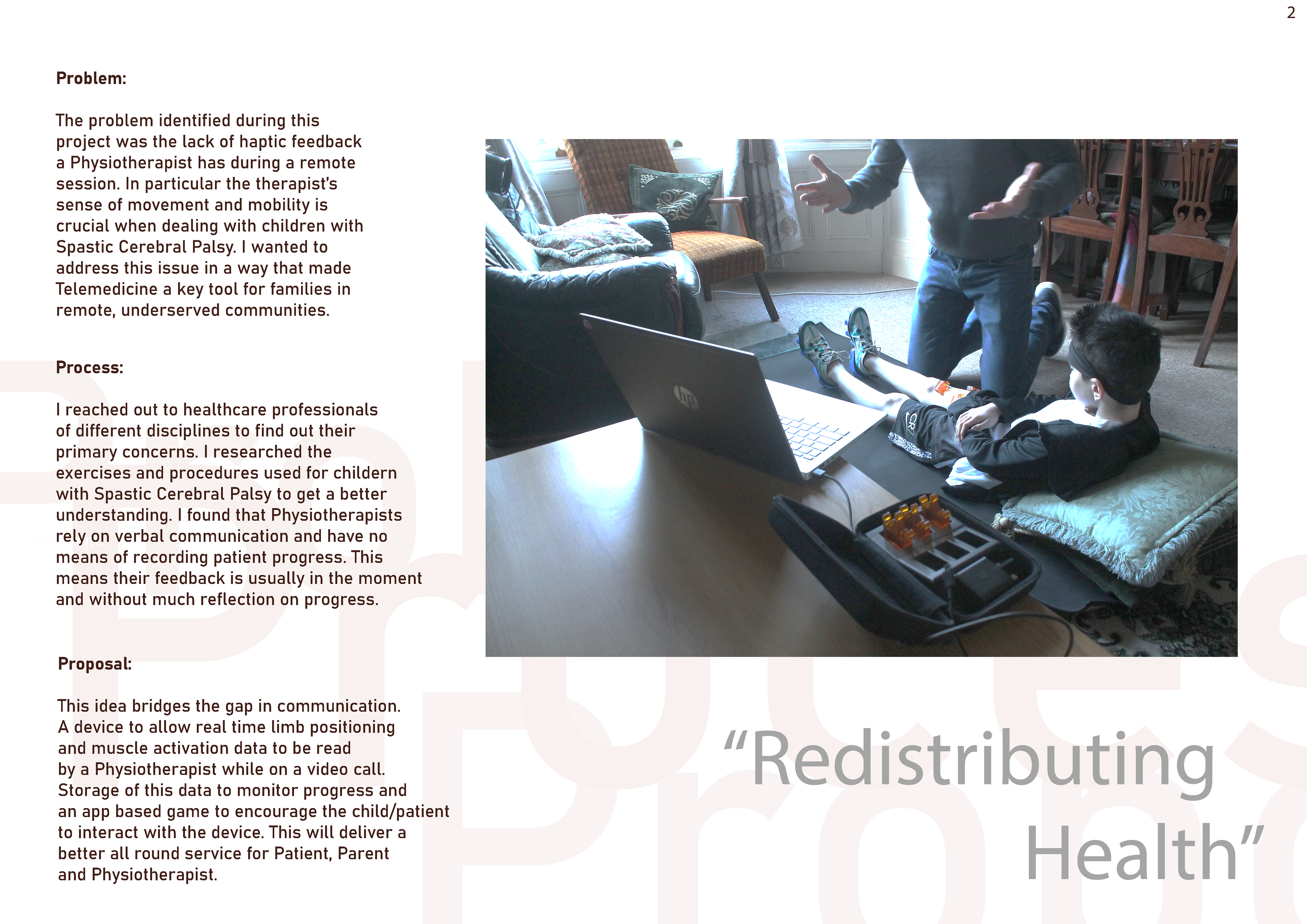 2

Problem:

The problem identified during this project was the lack of haptic feedback a Physiotherapist has during a remote session. In particular the therapist's sense of movement and mobility is crucial when dealing with children with Spastic Cerebral Palsy. I wanted to address this issue in a way that made Telemedicine a key tool for families in remote, underserved communities.

Process:

I reached out to healthcare professionals of different disciplines to find out their primary concerns. I researched the exercises and procedures used for childern with Spastic Cerebral Palsy to get a better understanding. I found that Physiotherapists rely on verbal communication and have no means of recording patient progress. This means their feedback is usually in the moment and without much reflection on progress.

Proposal:

This idea bridges the gap in communication. A device to allow real time limb positioning and muscle activation data to be read by a Physiotherapist while on a video call. Storage of this data to monitor progress and an app based game to encourage the child/patient to interact with the device. This will deliver a better all round service for Patient, Parent and Physiotherapist.

hp

"Redistributing Health"